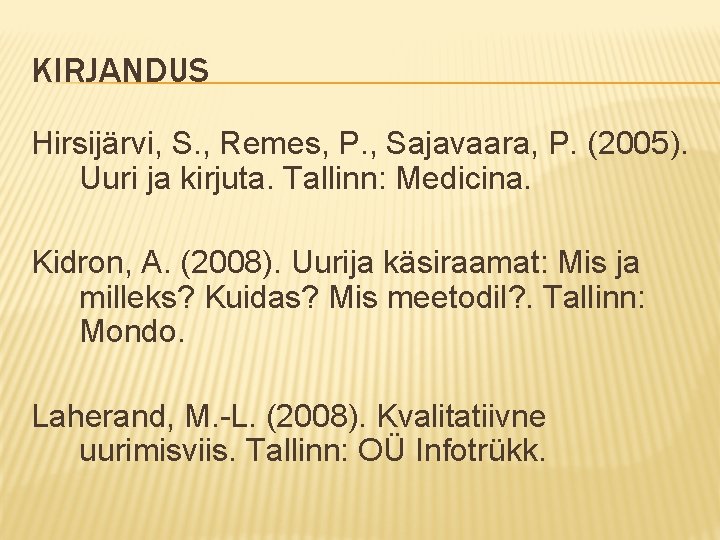 KIRJANDUS

Hirsijärvi, S., Remes, P., Sajavaara, P. (2005). Uuri ja kirjuta. Tallinn: Medicina.

Kidron, A. (2008). Uurija käsiraamat: Mis ja milleks? Kuidas? Mis meetodil?. Tallinn: Mondo.

Laherand, M.-L. (2008). Kvalitatiivne uurimisviis. Tallinn: OÜ Infotrükk.